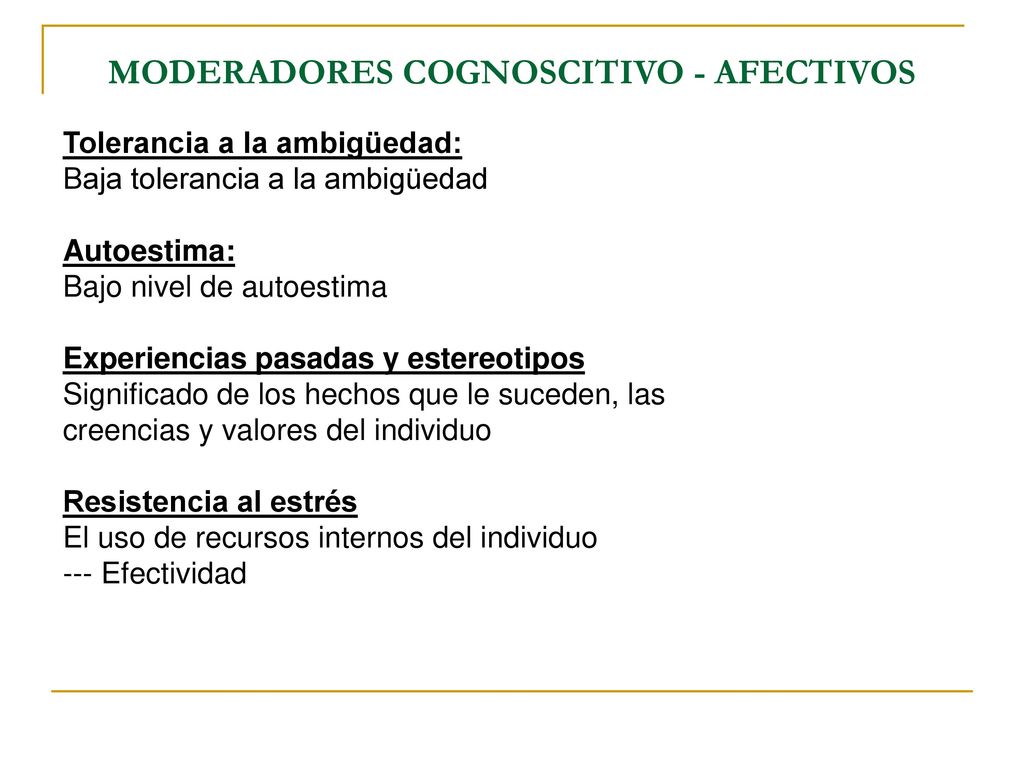 MODERADORES COGNOSCITIVO - AFECTIVOS

Tolerancia a la ambigüedad:
Baja tolerancia a la ambigüedad

Autoestima:
Bajo nivel de autoestima

Experiencias pasadas y estereotipos
Significado de los hechos que le suceden, las creencias y valores del individuo

Resistencia al estrés
El uso de recursos internos del individuo
--- Efectividad